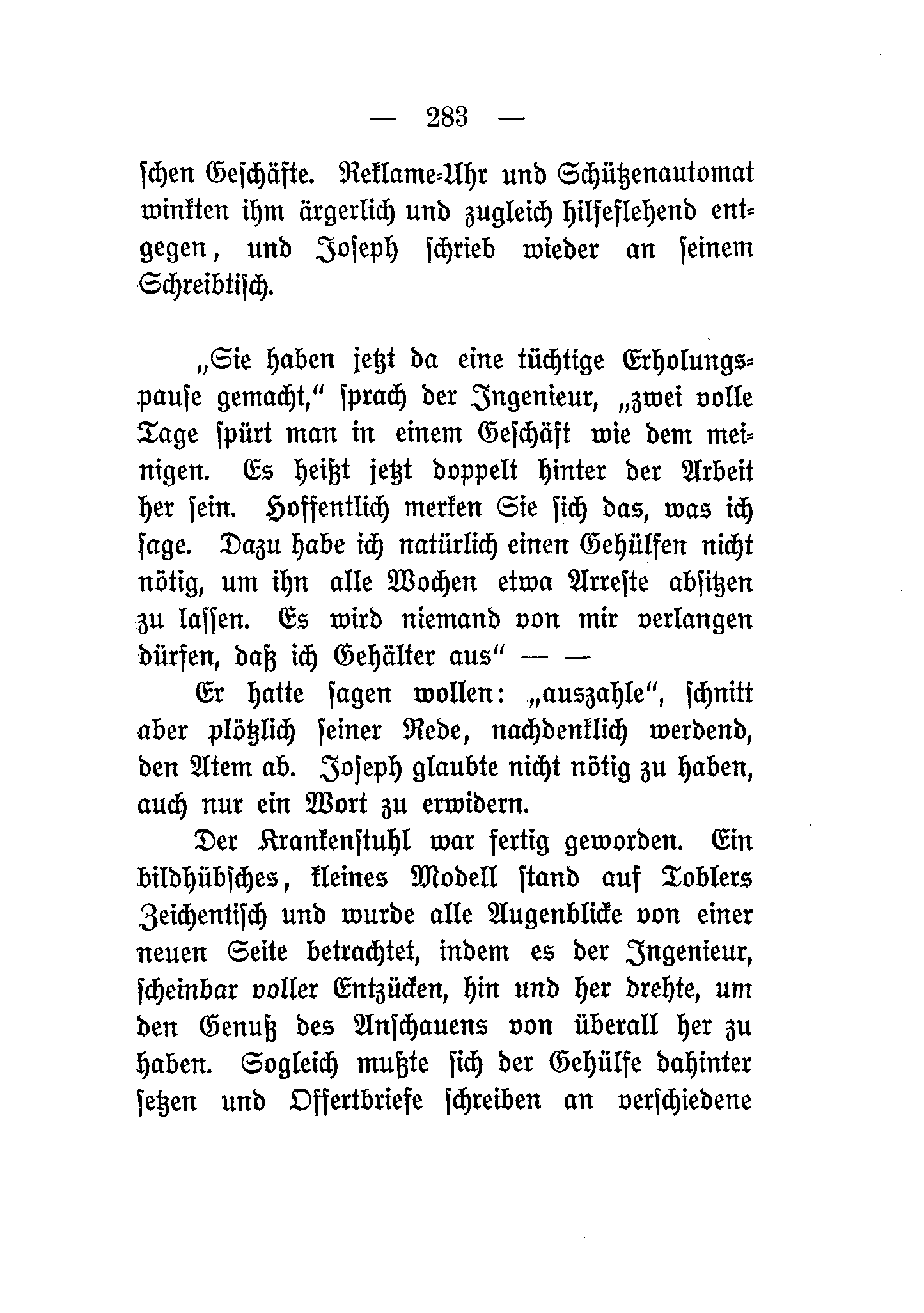 — 283 —

schen Geschäfte. Reklame-Uhr und Schützenautomat winkten ihm ärgerlich und zugleich hilfeflehend entgegen, und Joseph schrieb wieder an seinem Schreibtisch.

„Sie haben jetzt da eine tüchtige Erholungspause gemacht," sprach der Ingenieur, „zwei volle Tage spürt man in einem Geschäft wie dem meinigen. Es heißt jetzt doppelt hinter der Arbeit her sein. Hoffentlich merken Sie sich das, was ich sage. Dazu habe ich natürlich einen Gehülfen nicht nötig, um ihn alle Wochen etwa Arreste absitzen zu lassen. Es wird niemand von mir verlangen dürfen, daß ich Gehälter aus" — —

Er hatte sagen wollen: „auszahle", schnitt aber plötzlich seiner Rede, nachdenklich werdend, den Atem ab. Joseph glaubte nicht nötig zu haben, auch nur ein Wort zu erwidern.

Der Krankenstuhl war fertig geworden. Ein bildhübsches, kleines Modell stand auf Toblers Zeichentisch und wurde alle Augenblicke von einer neuen Seite betrachtet, indem es der Ingenieur, scheinbar voller Entzücken, hin und her drehte, um den Genuß des Anschauens von überall her zu haben. Sogleich mußte sich der Gehülfe dahinter setzen und Offertbriefe schreiben an verschiedene